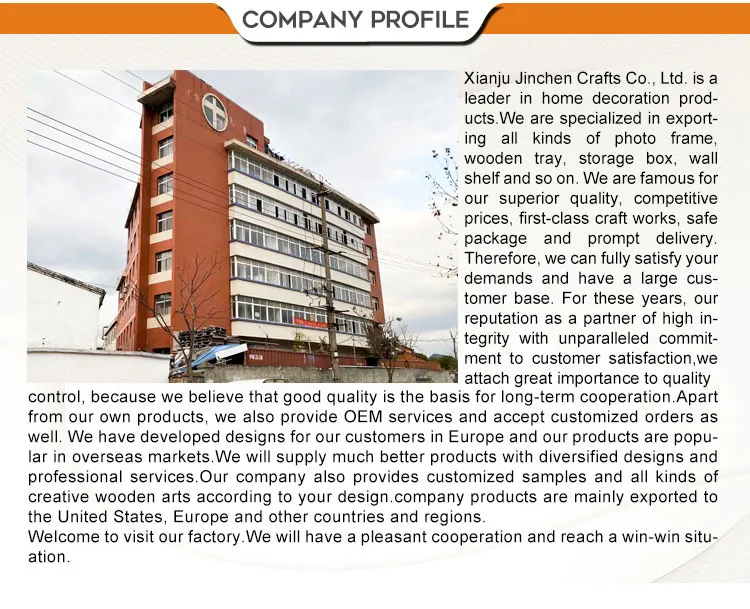 COMPANY PROFILE

Xianju Jinchen Crafts Co., Ltd. is a leader in home decoration products.We are specialized in exporting all kinds of photo frame, wooden tray, storage box, wall shelf and so on. We are famous for our superior quality, competitive prices, first-class craft works, safe package and prompt delivery. Therefore, we can fully satisfy your demands and have a large customer base. For these years, our reputation as a partner of high integrity with unparalleled commitment to customer satisfaction,we attach great importance to quality control, because we believe that good quality is the basis for long-term cooperation.Apart from our own products, we also provide OEM services and accept customized orders as well. We have developed designs for our customers in Europe and our products are popular in overseas markets.We will supply much better products with diversified designs and professional services.Our company also provides customized samples and all kinds of creative wooden arts according to your design.company products are mainly exported to the United States, Europe and other countries and regions.

Welcome to visit our factory.We will have a pleasant cooperation and reach a win-win situation.